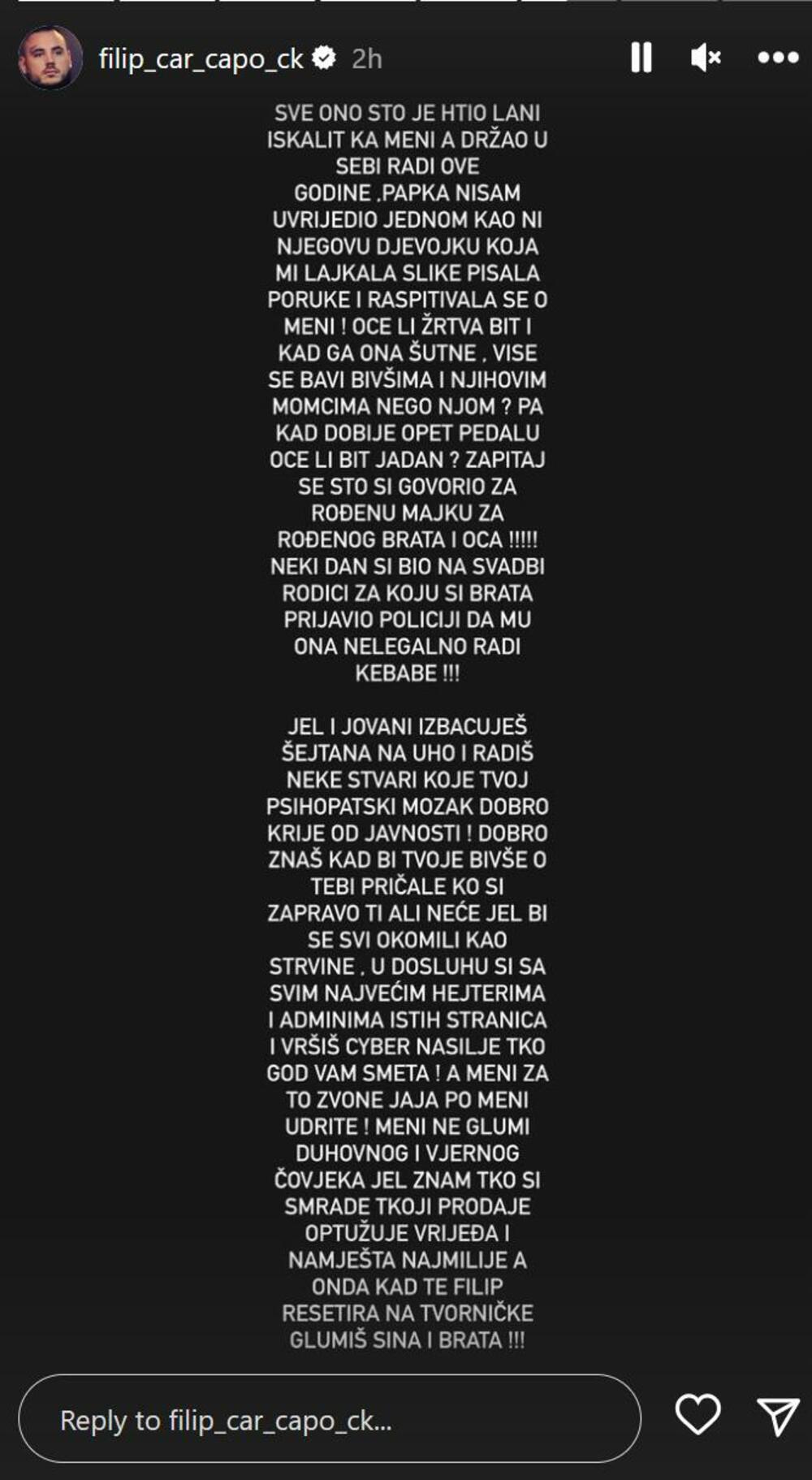 filip_car_capo_ck 2h

SVE ONO STO JE HTIO LANI ISKALIT KA MENI A DRŽAO U SEBI RADI OVE GODINE .PAPKA NISAM UVRIJEDIO JEDNOM KAO NI NJEGOVU DJEVOJKU KOJA MI LAJKALA SLIKE PISALA PORUKE I RASPITIVALA SE O MENI ! OCE LI ŽRTVA BIT I KAD GA ONA ŠUTNE , VISE SE BAVI BIVŠIMA I NJIHOVIM MOMCIMA NEGO NJOM ? PA KAD DOBIJE OPET PEDALU OCE LI BIT JADAN ? ZAPITAJ SE STO SI GOVORIO ZA ROĐENU MAJKU ZA ROĐENOG BRATA I OCA !!!!! NEKI DAN SI BIO NA SVADBI RODICI ZA KOJU SI BRATA PRIJAVIO POLICIJI DA MU ONA NELEGALNO RADI KEBABE !!!

JEL I JOVANI IZBACUJEŠ ŠEJTANA NA UHO I RADIŠ NEKE STVARI KOJE TVOJ PSIHOPATSKI MOZAK DOBRO KRIJE OD JAVNOSTI ! DOBRO ZNAŠ KAD BI TVOJE BIVŠE O TEBI PRIČALE KO SI ZAPRAVO TI ALI NEĆE JEL BI SE SVI OKOMILI KAO STRVINE , U DOSLUHU SI SA SVIM NAJVEĆIM HEJTERIMA I ADMINIMA ISTIH STRANICA I VRŠIŠ CYBER NASILJE TKO GOD VAM SMETA ! A MENI ZA TO ZVONE JAJA PO MENI UDRITE ! MENI NE GLUMI DUHOVNOG I VJERNOG ČOVJEKA JEL ZNAM TKO SI SMRADE TKOJI PRODAJE OPTUŽUJE VRIJEĐA I NAMJEŠTA NAJMILIJE A ONDA KAD TE FILIP RESETIRA NA TVORNIČKE GLUMIŠ SINA I BRATA !!!

Reply to filip_car_capo_ck...